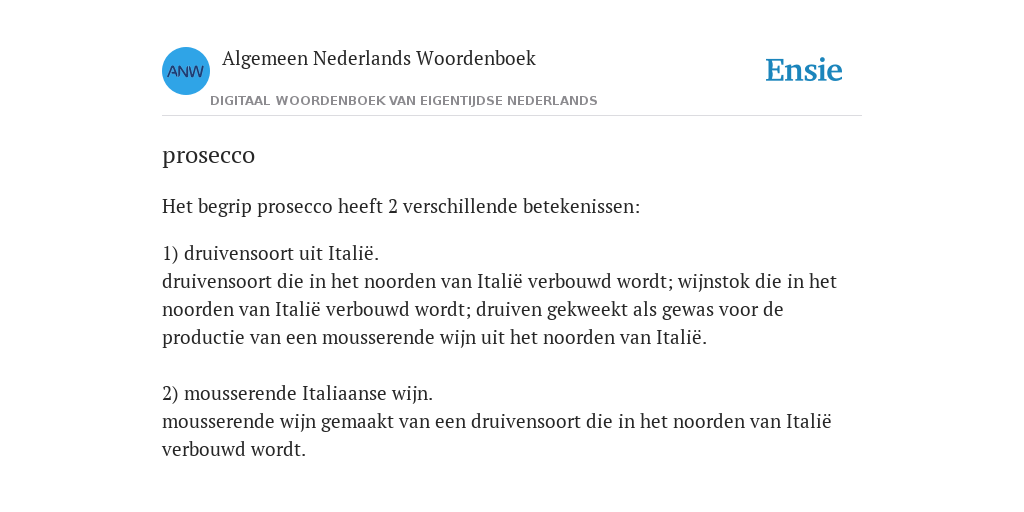 ANW

Algemeen Nederlands Woordenboek

DIGITAAL WOORDENBOEK VAN EIGENTIJDSE NEDERLANDS

Ensie

prosecco

Het begrip prosecco heeft 2 verschillende betekenissen:

1) druivensoort uit Italië.
druivensoort die in het noorden van Italië verbouwd wordt; wijnstok die in het noorden van Italië verbouwd wordt; druiven gekweekt als gewas voor de productie van een mousserende wijn uit het noorden van Italië.

2) mousserende Italiaanse wijn.
mousserende wijn gemaakt van een druivensoort die in het noorden van Italië verbouwd wordt.